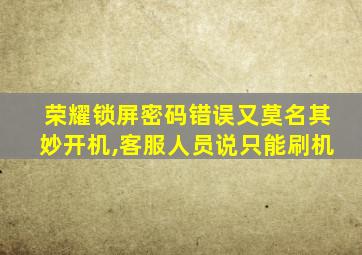 荣耀锁屏密码错误又莫名其妙开机,客服人员说只能刷机